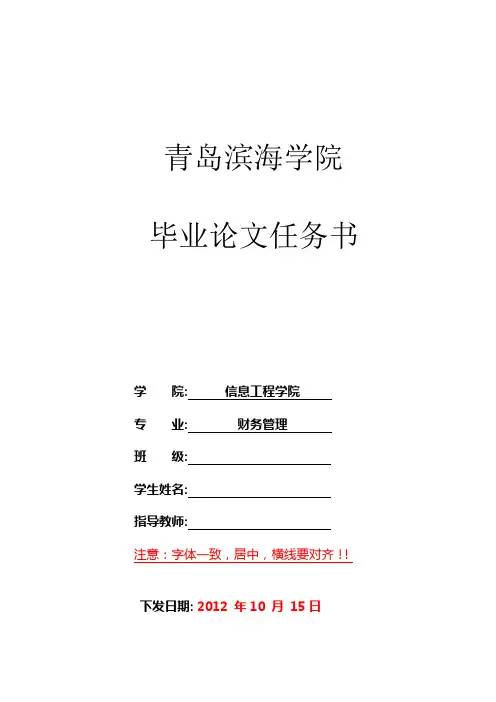 青岛滨海学院

毕业论文任务书

学　　院: 信息工程学院

专　　业: 财务管理

班　　级:

学生姓名:

指导教师:

注意：字体一致，居中，横线要对齐！！

下发日期: 2012 年 10 月 15 日